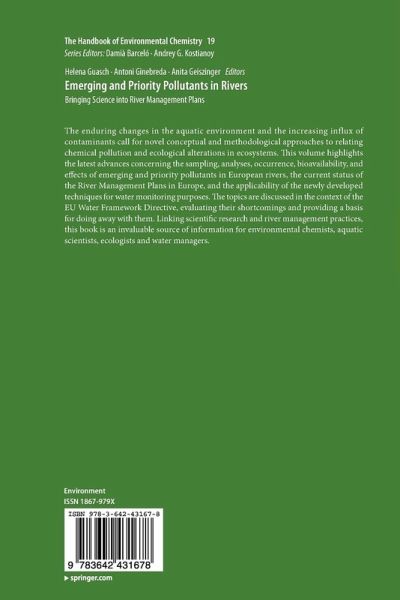 The Handbook of Environmental Chemistry 19
Series Editors: Damià Barceló · Andrey G. Kostianoy

Helena Guasch · Antoni Ginebreda · Anita Geiszinger Editors
Emerging and Priority Pollutants in Rivers
Bringing Science into River Management Plans

The enduring changes in the aquatic environment and the increasing influx of contaminants call for novel conceptual and methodological approaches to relating chemical pollution and ecological alterations in ecosystems. This volume highlights the latest advances concerning the sampling, analyses, occurrence, bioavailability, and effects of emerging and priority pollutants in European rivers, the current status of the River Management Plans in Europe, and the applicability of the newly developed techniques for water monitoring purposes. The topics are discussed in the context of the EU Water Framework Directive, evaluating their shortcomings and providing a basis for doing away with them. Linking scientific research and river management practices, this book is an invaluable source of information for environmental chemists, aquatic scientists, ecologists and water managers.

Environment
ISSN 1867-979X

ISBN 978-3-642-43167-8

9 783642 431678

▸ springer.com